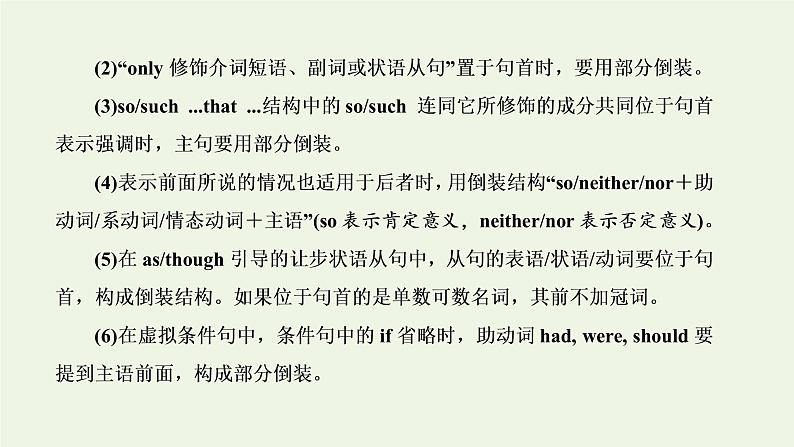 (2)“only 修饰介词短语、副词或状语从句”置于句首时，要用部分倒装。

(3)so/such ...that ...结构中的 so/such 连同它所修饰的成分共同位于句首表示强调时，主句要用部分倒装。

(4)表示前面所说的情况也适用于后者时，用倒装结构“so/neither/nor＋助动词/系动词/情态动词＋主语”(so 表示肯定意义，neither/nor 表示否定意义)。

(5)在 as/though 引导的让步状语从句中，从句的表语/状语/动词要位于句首，构成倒装结构。如果位于句首的是单数可数名词，其前不加冠词。

(6)在虚拟条件句中，条件句中的 if 省略时，助动词 had, were, should 要提到主语前面，构成部分倒装。